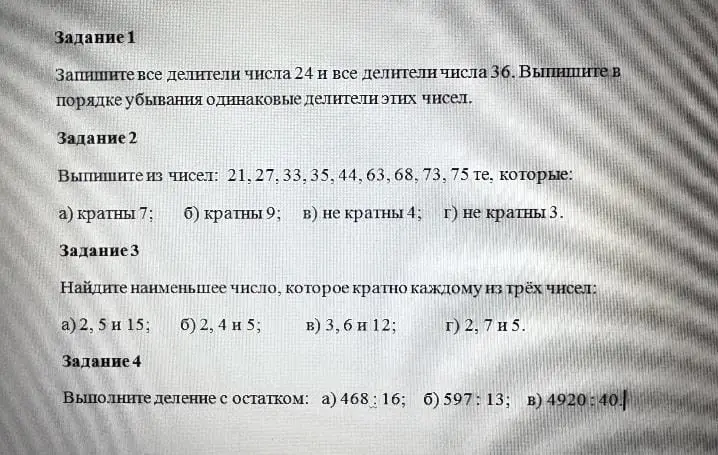 Задание 1

Запишите все делители числа 24 и все делители числа 36. Выпишите в порядке убывания одинаковые делители этих чисел.

Задание 2

Выпишите из чисел: 21, 27, 33, 35, 44, 63, 68, 73, 75 те, которые:

а) кратны 7; б) кратны 9; в) не кратны 4; г) не кратны 3.

Задание 3

Найдите наименьшее число, которое кратно каждому из трёх чисел:

а) 2, 5 и 15; б) 2, 4 и 5; в) 3, 6 и 12; г) 2, 7 и 5.

Задание 4

Выполните деление с остатком: а) 468 : 16; б) 597 : 13; в) 4920 : 40.